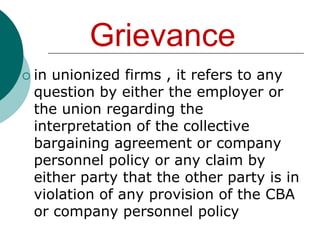 Grievance

in unionized firms , it refers to any question by either the employer or the union regarding the interpretation of the collective bargaining agreement or company personnel policy or any claim by either party that the other party is in violation of any provision of the CBA or company personnel policy